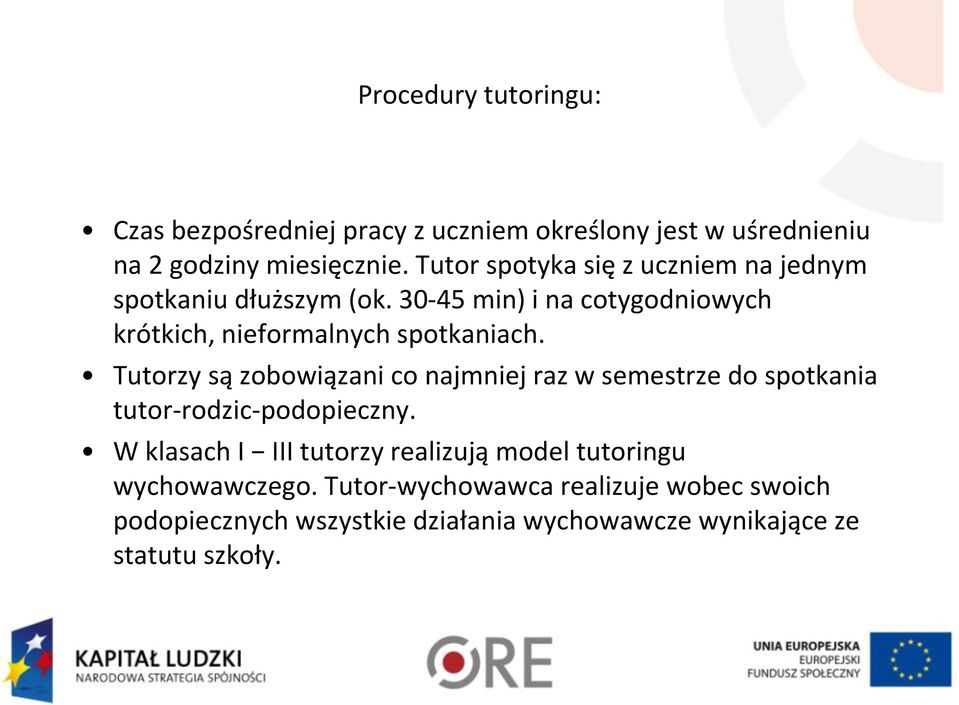 Procedury tutoringu:

• Czas bezpośredniej pracy z uczniem określony jest w uśrednieniu na 2 godziny miesięcznie. Tutor spotyka się z uczniem na jednym spotkaniu dłuższym (ok. 30-45 min) i na cotygodniowych krótkich, nieformalnych spotkaniach.

• Tutorzy są zobowiązani co najmniej raz w semestrze do spotkania tutor-rodzic-podopieczny.

• W klasach I − III tutorzy realizują model tutoringu wychowawczego. Tutor-wychowawca realizuje wobec swoich podopiecznych wszystkie działania wychowawcze wynikające ze statutu szkoły.

KAPITAŁ LUDZKI
NARODOWA STRATEGIA SPÓJNOŚCI

ORE

UNIA EUROPEJSKA
EUROPEJSKI
FUNDUSZ SPOŁECZNY